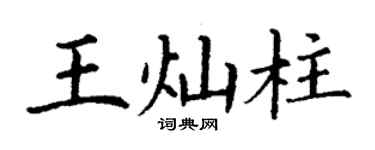 王灿柱
词典网